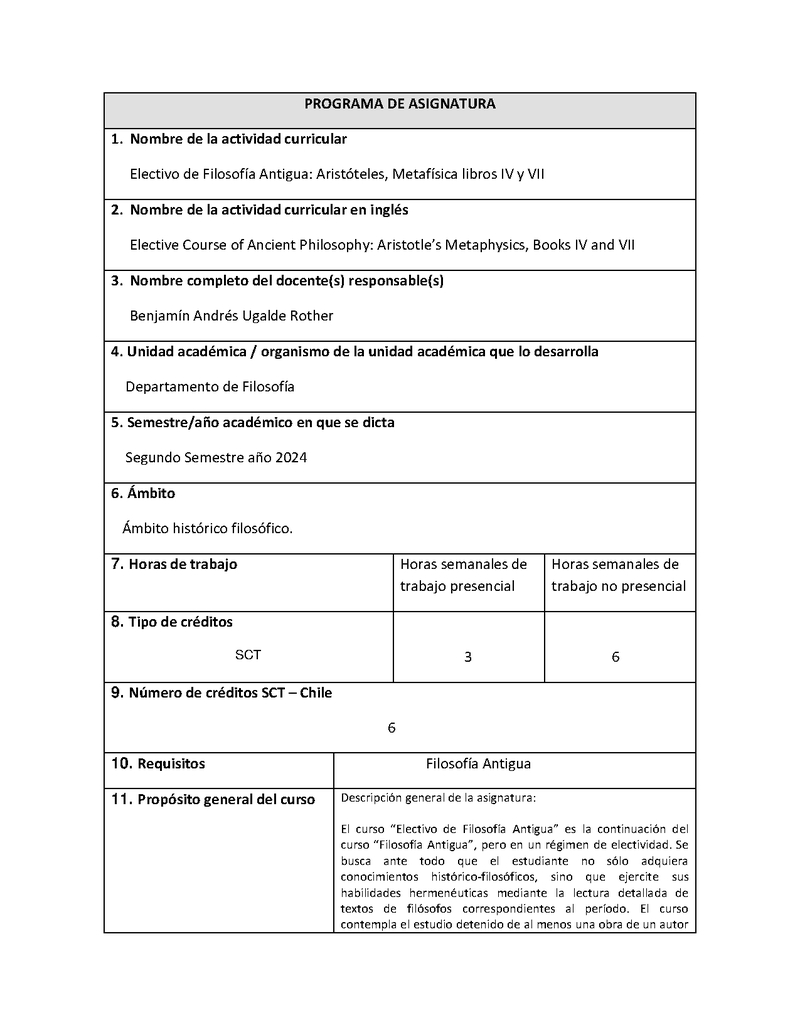 PROGRAMA DE ASIGNATURA

1. Nombre de la actividad curricular

Electivo de Filosofía Antigua: Aristóteles, Metafísica libros IV y VII

2. Nombre de la actividad curricular en inglés

Elective Course of Ancient Philosophy: Aristotle's Metaphysics, Books IV and VII

3. Nombre completo del docente(s) responsable(s)

Benjamín Andrés Ugalde Rother

4. Unidad académica / organismo de la unidad académica que lo desarrolla

Departamento de Filosofía

5. Semestre/año académico en que se dicta

Segundo Semestre año 2024

6. Ámbito

Ámbito histórico filosófico.

| 7. Horas de trabajo | Horas semanales de trabajo presencial | Horas semanales de trabajo no presencial |
|---|---|---|
| 8. Tipo de créditos SCT | 3 | 6 |

9. Número de créditos SCT – Chile

6

| 10. Requisitos | Filosofía Antigua |
|---|---|
| 11. Propósito general del curso | Descripción general de la asignatura: El curso "Electivo de Filosofía Antigua" es la continuación del curso "Filosofía Antigua", pero en un régimen de electividad. Se busca ante todo que el estudiante no sólo adquiera conocimientos histórico-filosóficos, sino que ejercite sus habilidades hermenéuticas mediante la lectura detallada de textos de filósofos correspondientes al período. El curso contempla el estudio detenido de al menos una obra de un autor |